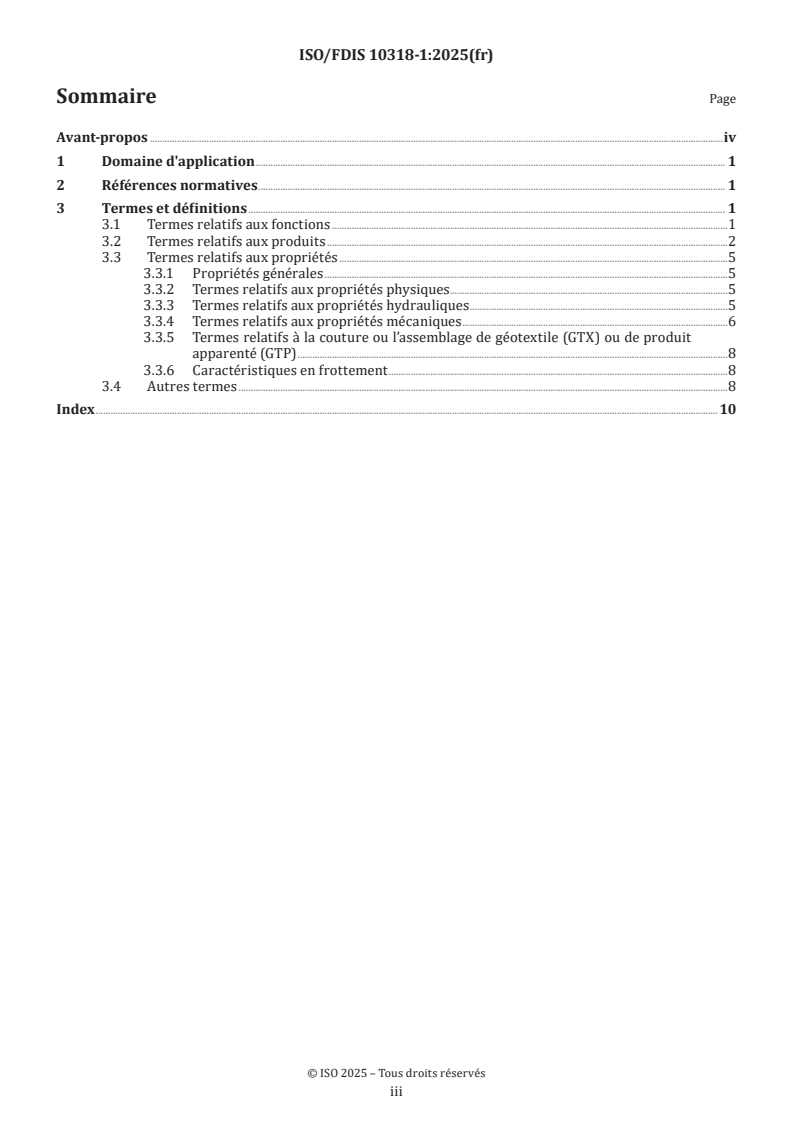 ISO/FDIS 10318-1:2025(fr)

Sommaire

Page

Avant-propos iv
1 Domaine d'application 1
2 Références normatives 1
3 Termes et définitions 1
3.1 Termes relatifs aux fonctions 1
3.2 Termes relatifs aux produits 2
3.3 Termes relatifs aux propriétés 5
3.3.1 Propriétés générales 5
3.3.2 Termes relatifs aux propriétés physiques 5
3.3.3 Termes relatifs aux propriétés hydrauliques 5
3.3.4 Termes relatifs aux propriétés mécaniques 6
3.3.5 Termes relatifs à la couture ou l'assemblage de géotextile (GTX) ou de produit apparenté (GTP) 8
3.3.6 Caractéristiques en frottement 8
3.4 Autres termes 8
Index 10

© ISO 2025 – Tous droits réservés
iii